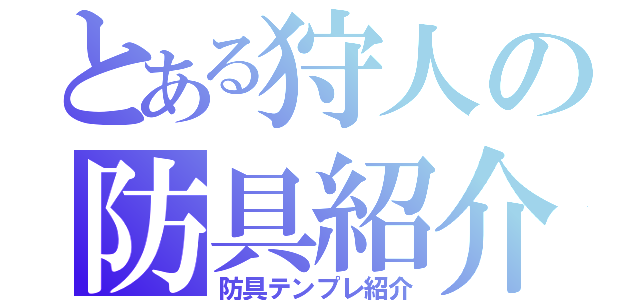 とある狩人の
防具紹介
防具テンプレ紹介